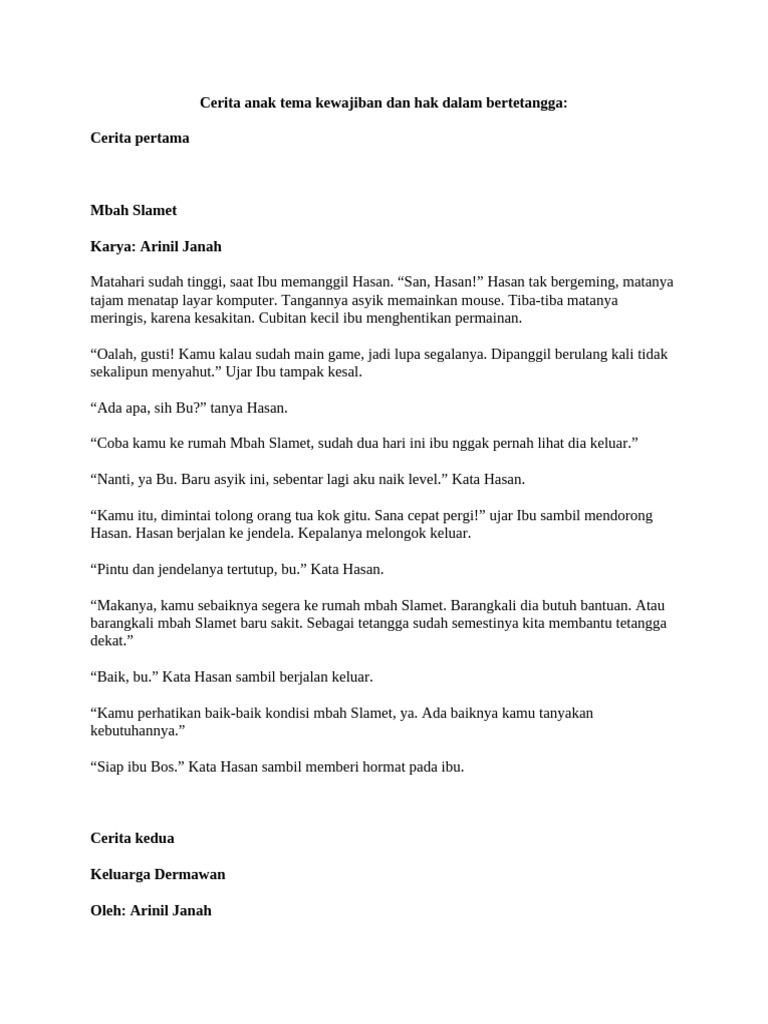 Cerita anak tema kewajiban dan hak dalam bertetangga:

Cerita pertama

Mbah Slamet

Karya: Arinil Janah

Matahari sudah tinggi, saat Ibu memanggil Hasan. “San, Hasan!” Hasan tak bergeming, matanya tajam menatap layar komputer. Tangannya asyik memainkan mouse. Tiba-tiba matanya meringis, karena kesakitan. Cubitan kecil ibu menghentikan permainan.

“Oalah, gusti! Kamu kalau sudah main game, jadi lupa segalanya. Dipanggil berulang kali tidak sekalipun menyahut.” Ujar Ibu tampak kesal.

“Ada apa, sih Bu?” tanya Hasan.

“Coba kamu ke rumah Mbah Slamet, sudah dua hari ini ibu nggak pernah lihat dia keluar.”

“Nanti, ya Bu. Baru asyik ini, sebentar lagi aku naik level.” Kata Hasan.

“Kamu itu, dimintai tolong orang tua kok gitu. Sana cepat pergi!” ujar Ibu sambil mendorong Hasan. Hasan berjalan ke jendela. Kepalanya melongok keluar.

“Pintu dan jendelanya tertutup, bu.” Kata Hasan.

“Makanya, kamu sebaiknya segera ke rumah mbah Slamet. Barangkali dia butuh bantuan. Atau barangkali mbah Slamet baru sakit. Sebagai tetangga sudah semestinya kita membantu tetangga dekat.”

“Baik, bu.” Kata Hasan sambil berjalan keluar.

“Kamu perhatikan baik-baik kondisi mbah Slamet, ya. Ada baiknya kamu tanyakan kebutuhannya.”

“Siap ibu Bos.” Kata Hasan sambil memberi hormat pada ibu.

Cerita kedua

Keluarga Dermawan

Oleh: Arinil Janah